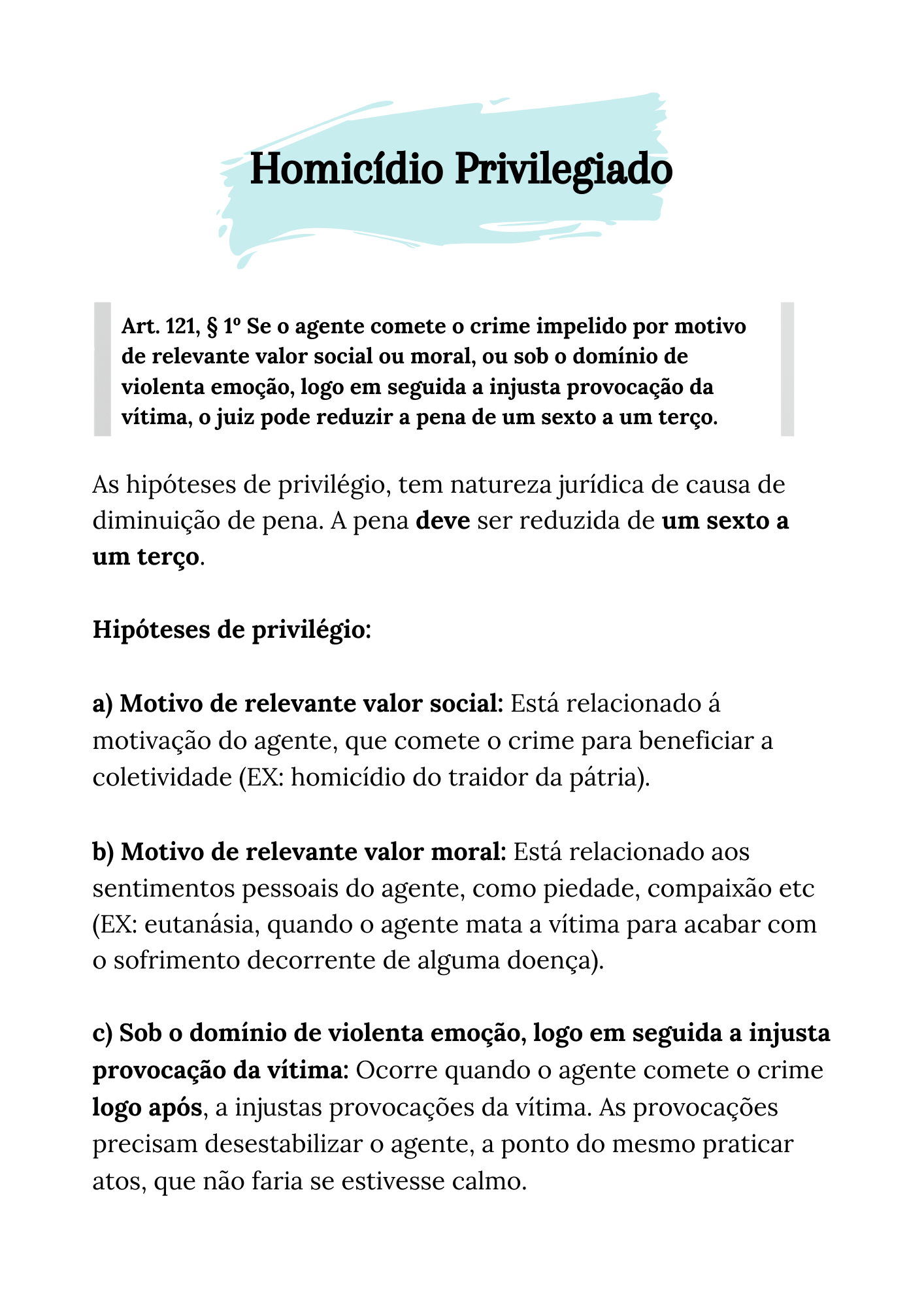 Homicídio Privilegiado

Art. 121, § 1º Se o agente comete o crime impelido por motivo de relevante valor social ou moral, ou sob o domínio de violenta emoção, logo em seguida a injusta provocação da vítima, o juiz pode reduzir a pena de um sexto a um terço.

As hipóteses de privilégio, tem natureza jurídica de causa de diminuição de pena. A pena deve ser reduzida de um sexto a um terço.

Hipóteses de privilégio:

a) Motivo de relevante valor social: Está relacionado á motivação do agente, que comete o crime para beneficiar a coletividade (EX: homicídio do traidor da pátria).

b) Motivo de relevante valor moral: Está relacionado aos sentimentos pessoais do agente, como piedade, compaixão etc (EX: eutanásia, quando o agente mata a vítima para acabar com o sofrimento decorrente de alguma doença).

c) Sob o domínio de violenta emoção, logo em seguida a injusta provocação da vítima: Ocorre quando o agente comete o crime logo após, a injustas provocações da vítima. As provocações precisam desestabilizar o agente, a ponto do mesmo praticar atos, que não faria se estivesse calmo.